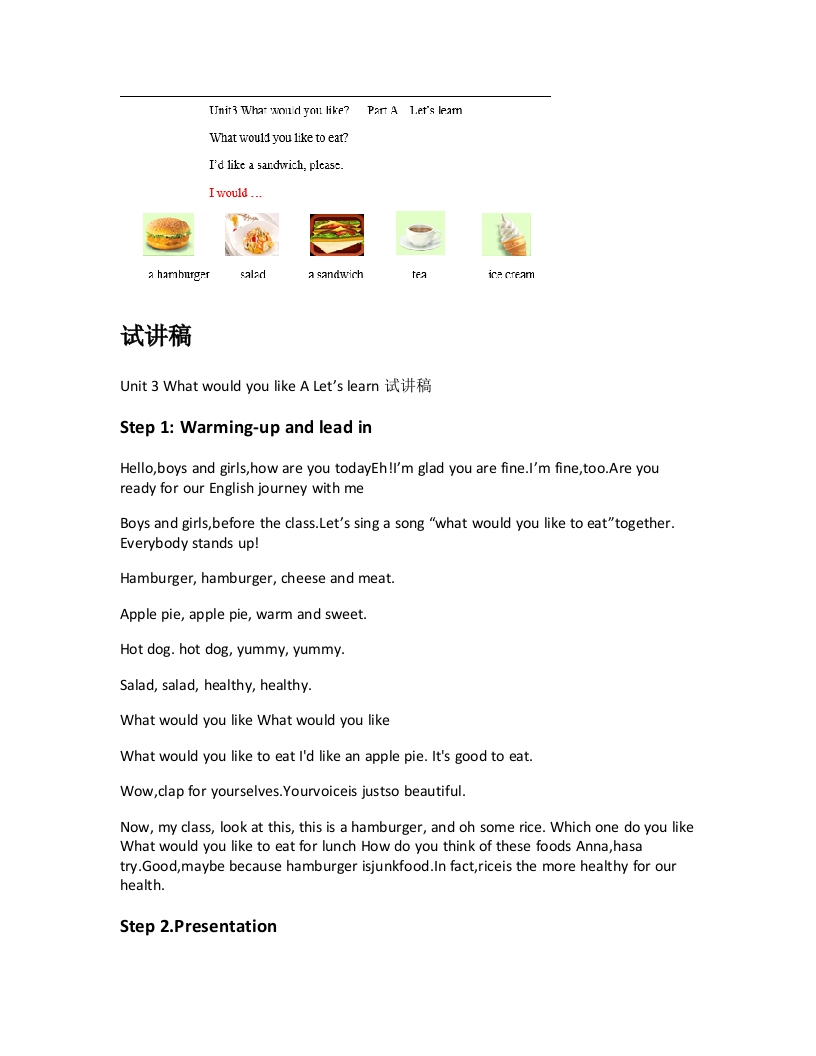 Unit3 What would you like?　Part A　Let's learn

What would you like to eat?

I'd like a sandwich, please.

I would …

a hamburger　salad　a sandwich　tea　ice cream

试讲稿

Unit 3 What would you like A Let's learn 试讲稿

Step 1: Warming-up and lead in

Hello,boys and girls,how are you todayEh!I'm glad you are fine.I'm fine,too.Are you ready for our English journey with me

Boys and girls,before the class.Let's sing a song "what would you like to eat"together. Everybody stands up!

Hamburger, hamburger, cheese and meat.

Apple pie, apple pie, warm and sweet.

Hot dog. hot dog, yummy, yummy.

Salad, salad, healthy, healthy.

What would you like What would you like

What would you like to eat I'd like an apple pie. It's good to eat.

Wow,clap for yourselves.Yourvoiceis justso beautiful.

Now, my class, look at this, this is a hamburger, and oh some rice. Which one do you like What would you like to eat for lunch How do you think of these foods Anna,hasa try.Good,maybe because hamburger isjunkfood.In fact,riceis the more healthy for our health.

Step 2.Presentation